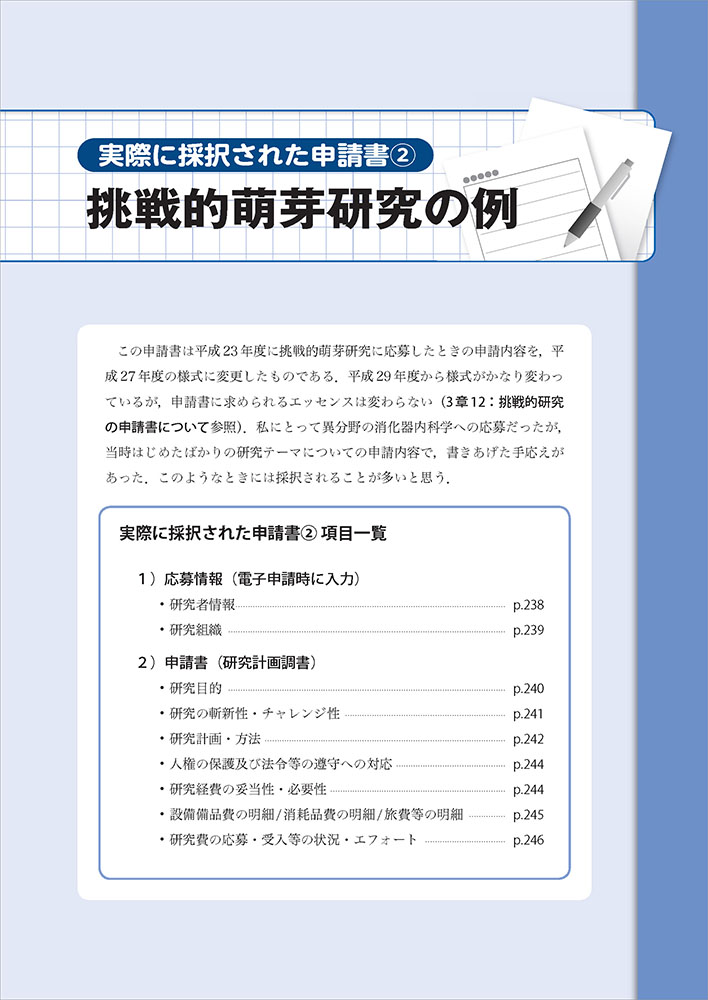 実際に採択された申請書②

挑戦的萌芽研究の例

この申請書は平成23年度に挑戦的萌芽研究に応募したときの申請内容を，平成27年度の様式に変更したものである．平成29年度から様式がかなり変わっているが，申請書に求められるエッセンスは変わらない（3章12：挑戦的研究の申請書について参照）．私にとって異分野の消化器内科学への応募だったが，当時はじめたばかりの研究テーマについての申請内容で，書きあげた手応えがあった．このようなときには採択されることが多いと思う．

実際に採択された申請書② 項目一覧

1）応募情報（電子申請時に入力）

・研究者情報 p.238

・研究組織 p.239

2）申請書（研究計画調書）

・研究目的 p.240

・研究の斬新性・チャレンジ性 p.241

・研究計画・方法 p.242

・人権の保護及び法令等の遵守への対応 p.244

・研究経費の妥当性・必要性 p.244

・設備備品費の明細/消耗品費の明細/旅費等の明細 p.245

・研究費の応募・受入等の状況・エフォート p.246